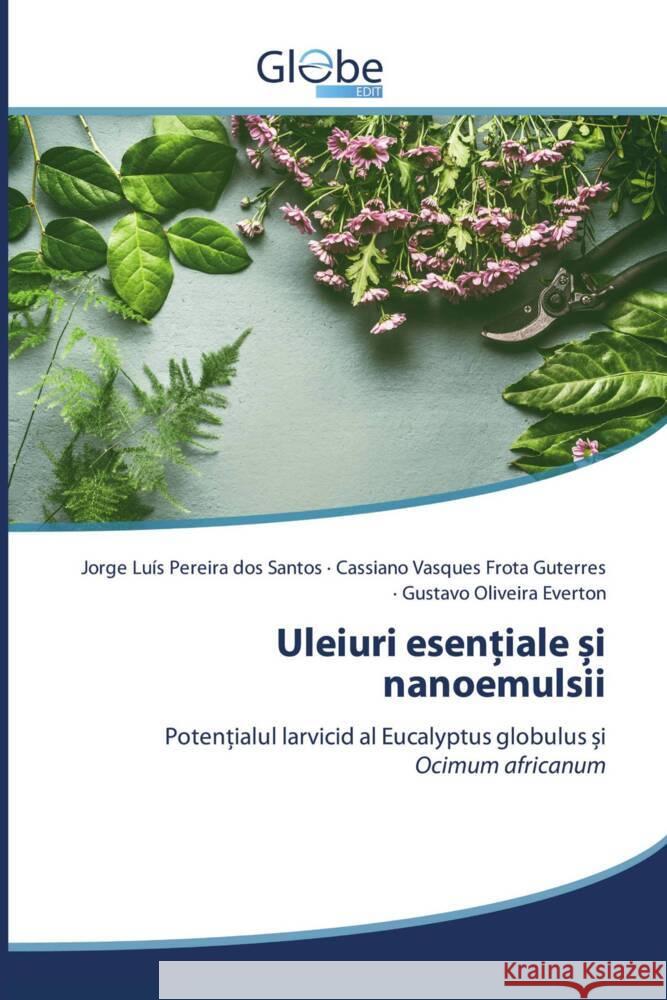 Globe
EDIT

Jorge Luís Pereira dos Santos · Cassiano Vasques Frota Guterres · Gustavo Oliveira Everton

Uleiuri esențiale și nanoemulsii

Potențialul larvicid al Eucalyptus globulus și Ocimum africanum